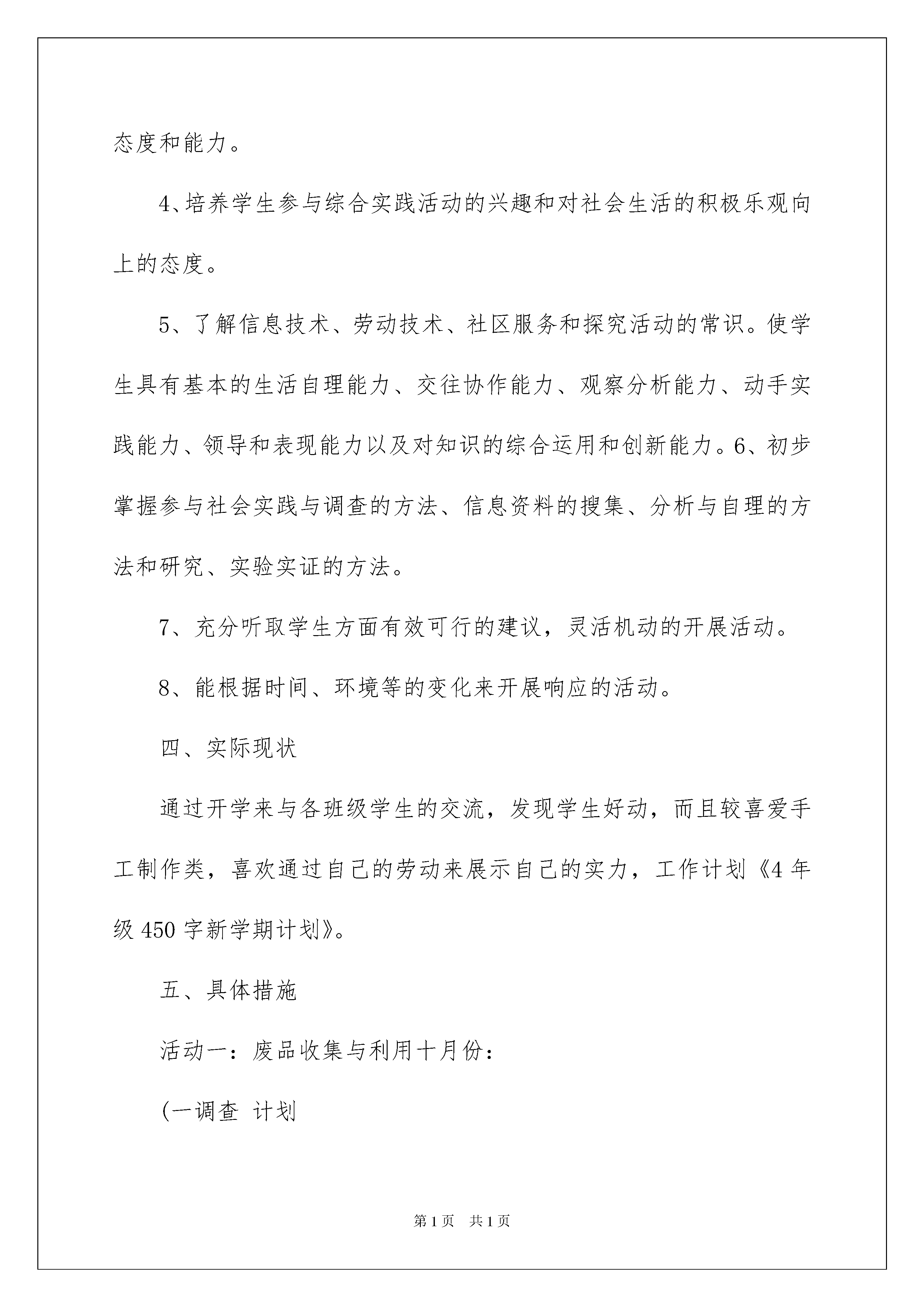 态度和能力。

4、培养学生参与综合实践活动的兴趣和对社会生活的积极乐观向上的态度。

5、了解信息技术、劳动技术、社区服务和探究活动的常识。使学生具有基本的生活自理能力、交往协作能力、观察分析能力、动手实践能力、领导和表现能力以及对知识的综合运用和创新能力。6、初步掌握参与社会实践与调查的方法、信息资料的搜集、分析与自理的方法和研究、实验实证的方法。

7、充分听取学生方面有效可行的建议，灵活机动的开展活动。

8、能根据时间、环境等的变化来开展响应的活动。

四、实际现状

通过开学来与各班级学生的交流，发现学生好动，而且较喜爱手工制作类，喜欢通过自己的劳动来展示自己的实力，工作计划《4年级450字新学期计划》。

五、具体措施

活动一：废品收集与利用十月份：

(一调查 计划

第1页 共1页